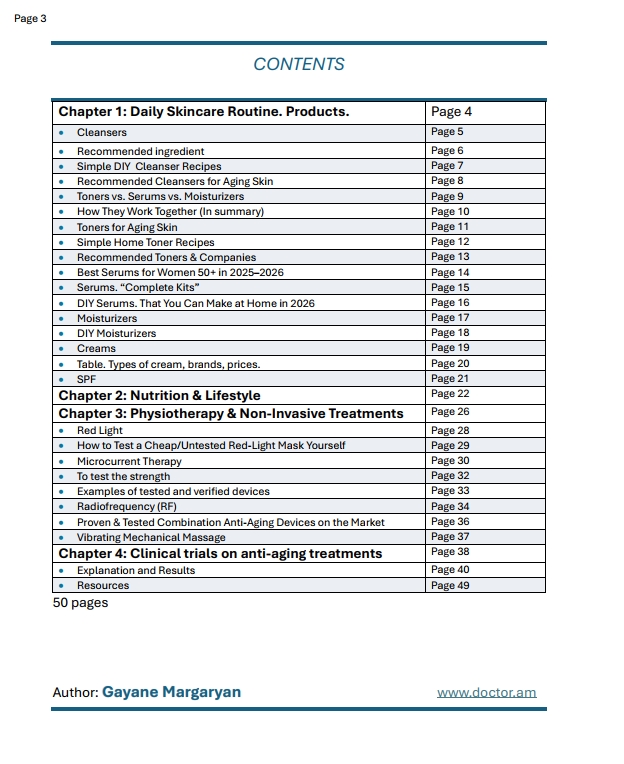 Page 3

CONTENTS

| Chapter 1: Daily Skincare Routine. Products. | Page 4 |
|---|---|
| • Cleansers | Page 5 |
| • Recommended ingredient | Page 6 |
| • Simple DIY Cleanser Recipes | Page 7 |
| • Recommended Cleansers for Aging Skin | Page 8 |
| • Toners vs. Serums vs. Moisturizers | Page 9 |
| • How They Work Together (In summary) | Page 10 |
| • Toners for Aging Skin | Page 11 |
| • Simple Home Toner Recipes | Page 12 |
| • Recommended Toners & Companies | Page 13 |
| • Best Serums for Women 50+ in 2025–2026 | Page 14 |
| • Serums. "Complete Kits" | Page 15 |
| • DIY Serums. That You Can Make at Home in 2026 | Page 16 |
| • Moisturizers | Page 17 |
| • DIY Moisturizers | Page 18 |
| • Creams | Page 19 |
| • Table. Types of cream, brands, prices. | Page 20 |
| • SPF | Page 21 |
| Chapter 2: Nutrition & Lifestyle | Page 22 |
| Chapter 3: Physiotherapy & Non-Invasive Treatments | Page 26 |
| • Red Light | Page 28 |
| • How to Test a Cheap/Untested Red-Light Mask Yourself | Page 29 |
| • Microcurrent Therapy | Page 30 |
| • To test the strength | Page 32 |
| • Examples of tested and verified devices | Page 33 |
| • Radiofrequency (RF) | Page 34 |
| • Proven & Tested Combination Anti-Aging Devices on the Market | Page 36 |
| • Vibrating Mechanical Massage | Page 37 |
| Chapter 4: Clinical trials on anti-aging treatments | Page 38 |
| • Explanation and Results | Page 40 |
| • Resources | Page 49 |

50 pages

Author: Gayane Margaryan www.doctor.am